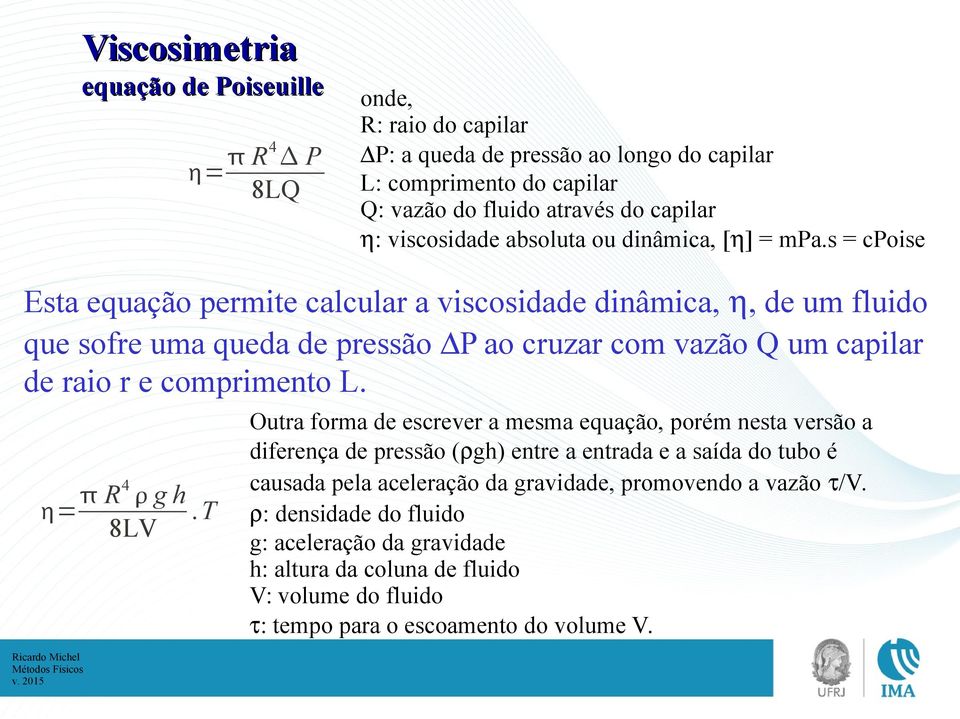 Viscosimetria
equação de Poiseuille

$\eta = \frac{\pi R^4 \Delta P}{8LQ}$

onde,
R: raio do capilar
ΔP: a queda de pressão ao longo do capilar
L: comprimento do capilar
Q: vazão do fluido através do capilar
η: viscosidade absoluta ou dinâmica, [η] = mPa.s = cPoise

Esta equação permite calcular a viscosidade dinâmica, η, de um fluido que sofre uma queda de pressão ΔP ao cruzar com vazão Q um capilar de raio r e comprimento L.

$\eta = \frac{\pi R^4 \rho g h}{8LV} . T$

Outra forma de escrever a mesma equação, porém nesta versão a diferença de pressão (ρgh) entre a entrada e a saída do tubo é causada pela aceleração da gravidade, promovendo a vazão τ/V.
ρ: densidade do fluido
g: aceleração da gravidade
h: altura da coluna de fluido
V: volume do fluido
τ: tempo para o escoamento do volume V.

Ricardo Michel
Métodos Físicos
v. 2015

UFRJ
IMA